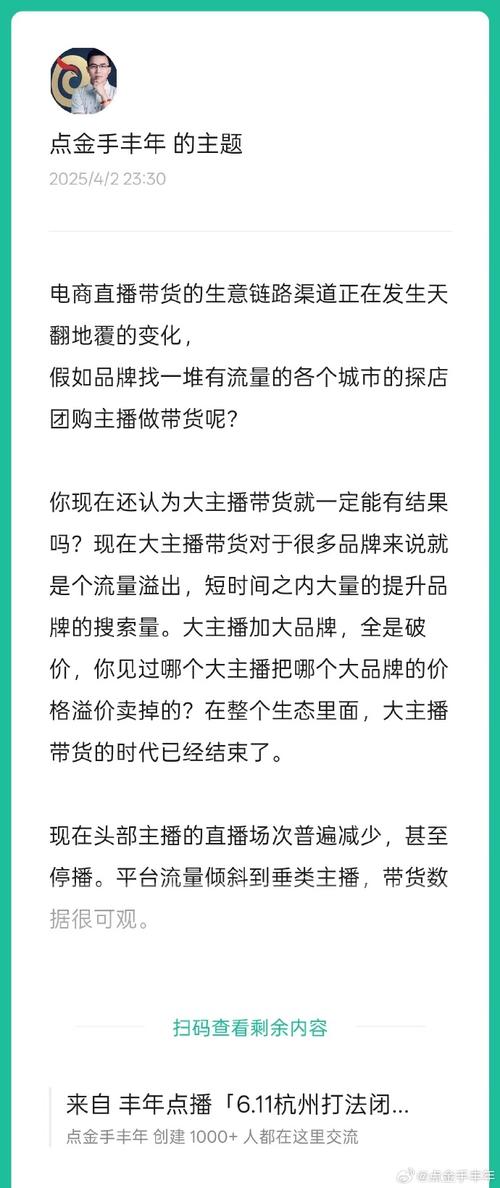 点金手丰年 的主题

2025/4/2 23:30

电商直播带货的生意链路渠道正在发生天翻地覆的变化，
假如品牌找一堆有流量的各个城市的探店团购主播做带货呢？

你现在还认为大主播带货就一定能有结果吗？现在大主播带货对于很多品牌来说就是个流量溢出，短时间之内大量的提升品牌的搜索量。大主播加大品牌，全是破价，你见过哪个大主播把哪个大品牌的价格溢价卖掉的？在整个生态里面，大主播带货的时代已经结束了。

现在头部主播的直播场次普遍减少，甚至停播。平台流量倾斜到垂类主播，带货数据很可观。

扫码查看剩余内容

来自 丰年点播「6.11杭州打法闭...
点金手丰年 创建 1000+ 人都在这里交流

@点金手丰年